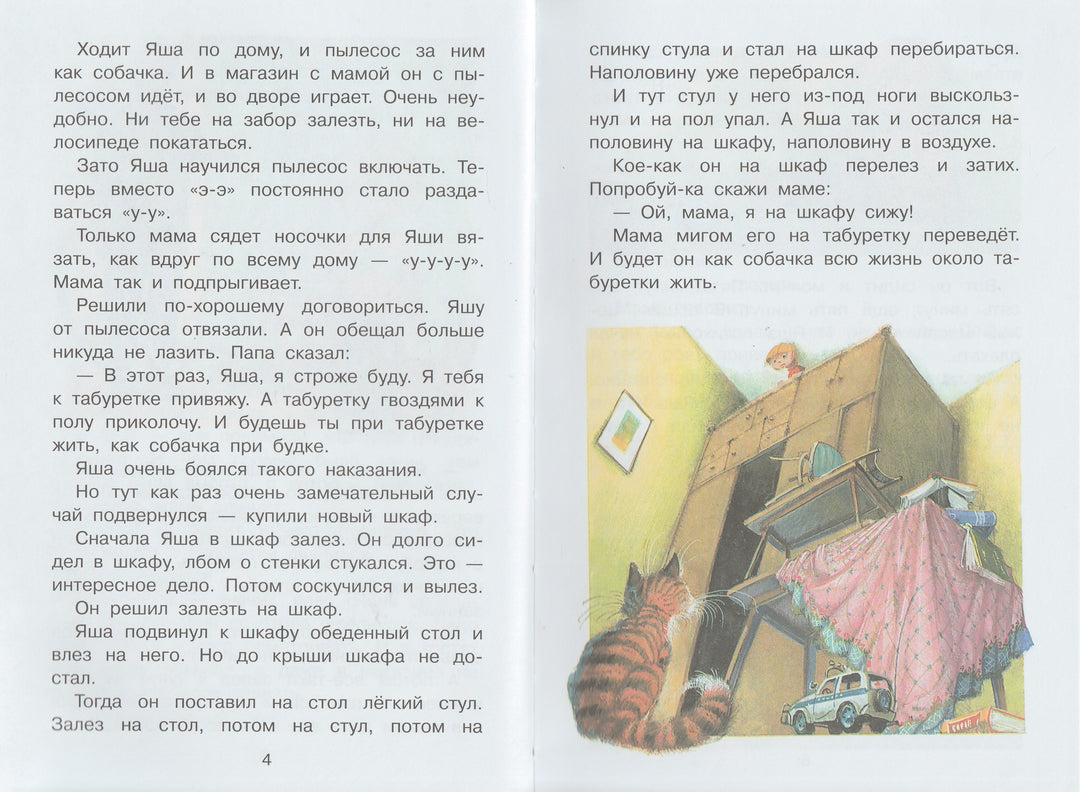 Ходит Яша по дому, и пылесос за ним как собачка. И в магазин с мамой он с пылесосом идёт, и во дворе играет. Очень неудобно. Ни тебе на забор залезть, ни на велосипеде покататься.

Зато Яша научился пылесос включать. Теперь вместо «э-э» постоянно стало раздаваться «у-у».

Только мама сядет носочки для Яши вязать, как вдруг по всему дому — «у-у-у-у». Мама так и подпрыгивает.

Решили по-хорошему договориться. Яшу от пылесоса отвязали. А он обещал больше никуда не лазить. Папа сказал:

— В этот раз, Яша, я строже буду. Я тебя к табуретке привяжу. А табуретку гвоздями к полу приколочу. И будешь ты при табуретке жить, как собачка при будке.

Яша очень боялся такого наказания.

Но тут как раз очень замечательный случай подвернулся — купили новый шкаф.

Сначала Яша в шкаф залез. Он долго сидел в шкафу, лбом о стенки стукался. Это — интересное дело. Потом соскучился и вылез.

Он решил залезть на шкаф.

Яша подвинул к шкафу обеденный стол и влез на него. Но до крыши шкафа не достал.

Тогда он поставил на стол лёгкий стул. Залез на стол, потом на стул, потом на

4

спинку стула и стал на шкаф перебираться. Наполовину уже перебрался.

И тут стул у него из-под ноги выскользнул и на пол упал. А Яша так и остался наполовину на шкафу, наполовину в воздухе.

Кое-как он на шкаф перелез и затих. Попробуй-ка скажи маме:

— Ой, мама, я на шкафу сижу!

Мама мигом его на табуретку переведёт. И будет он как собачка всю жизнь около табуретки жить.